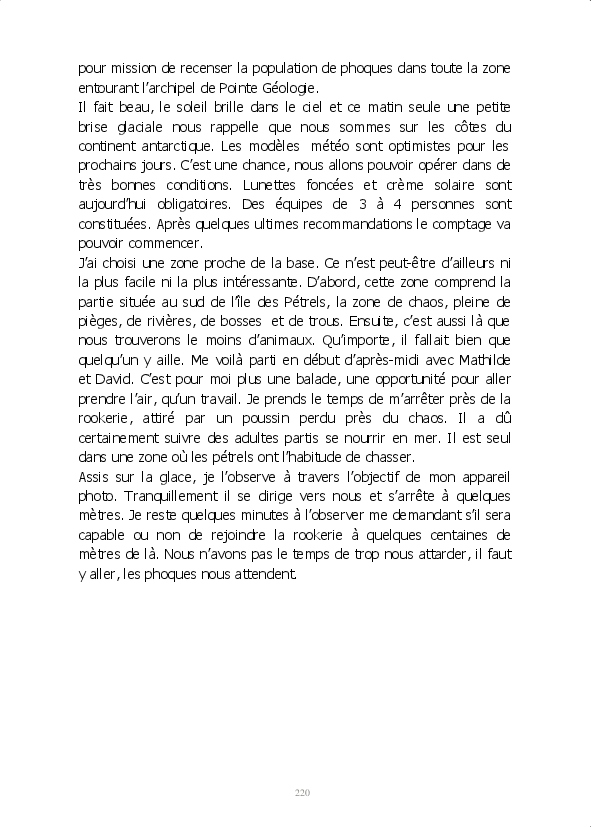 pour mission de recenser la population de phoques dans toute la zone entourant l'archipel de Pointe Géologie.
Il fait beau, le soleil brille dans le ciel et ce matin seule une petite brise glaciale nous rappelle que nous sommes sur les côtes du continent antarctique. Les modèles météo sont optimistes pour les prochains jours. C'est une chance, nous allons pouvoir opérer dans de très bonnes conditions. Lunettes foncées et crème solaire sont aujourd'hui obligatoires. Des équipes de 3 à 4 personnes sont constituées. Après quelques ultimes recommandations le comptage va pouvoir commencer.
J'ai choisi une zone proche de la base. Ce n'est peut-être d'ailleurs ni la plus facile ni la plus intéressante. D'abord, cette zone comprend la partie située au sud de l'île des Pétrels, la zone de chaos, pleine de pièges, de rivières, de bosses et de trous. Ensuite, c'est aussi là que nous trouverons le moins d'animaux. Qu'importe, il fallait bien que quelqu'un y aille. Me voilà parti en début d'après-midi avec Mathilde et David. C'est pour moi plus une balade, une opportunité pour aller prendre l'air, qu'un travail. Je prends le temps de m'arrêter près de la rookerie, attiré par un poussin perdu près du chaos. Il a dû certainement suivre des adultes partis se nourrir en mer. Il est seul dans une zone où les pétrels ont l'habitude de chasser.
Assis sur la glace, je l'observe à travers l'objectif de mon appareil photo. Tranquillement il se dirige vers nous et s'arrête à quelques mètres. Je reste quelques minutes à l'observer me demandant s'il sera capable ou non de rejoindre la rookerie à quelques centaines de mètres de là. Nous n'avons pas le temps de trop nous attarder, il faut y aller, les phoques nous attendent.

220